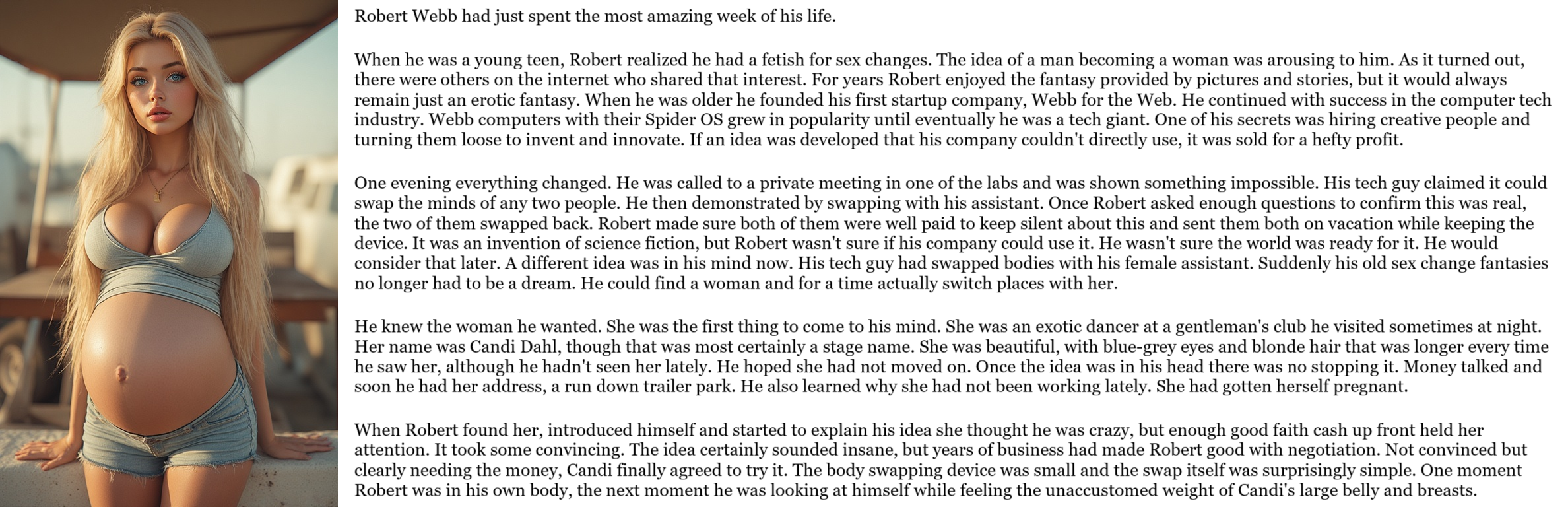 Robert Webb had just spent the most amazing week of his life.

When he was a young teen, Robert realized he had a fetish for sex changes. The idea of a man becoming a woman was arousing to him. As it turned out, there were others on the internet who shared that interest. For years Robert enjoyed the fantasy provided by pictures and stories, but it would always remain just an erotic fantasy. When he was older he founded his first startup company, Webb for the Web. He continued with success in the computer tech industry. Webb computers with their Spider OS grew in popularity until eventually he was a tech giant. One of his secrets was hiring creative people and turning them loose to invent and innovate. If an idea was developed that his company couldn't directly use, it was sold for a hefty profit.

One evening everything changed. He was called to a private meeting in one of the labs and was shown something impossible. His tech guy claimed it could swap the minds of any two people. He then demonstrated by swapping with his assistant. Once Robert asked enough questions to confirm this was real, the two of them swapped back. Robert made sure both of them were well paid to keep silent about this and sent them both on vacation while keeping the device. It was an invention of science fiction, but Robert wasn't sure if his company could use it. He wasn't sure the world was ready for it. He would consider that later. A different idea was in his mind now. His tech guy had swapped bodies with his female assistant. Suddenly his old sex change fantasies no longer had to be a dream. He could find a woman and for a time actually switch places with her.

He knew the woman he wanted. She was the first thing to come to his mind. She was an exotic dancer at a gentleman's club he visited sometimes at night. Her name was Candi Dahl, though that was most certainly a stage name. She was beautiful, with blue-grey eyes and blonde hair that was longer every time he saw her, although he hadn't seen her lately. He hoped she had not moved on. Once the idea was in his head there was no stopping it. Money talked and soon he had her address, a run down trailer park. He also learned why she had not been working lately. She had gotten herself pregnant.

When Robert found her, introduced himself and started to explain his idea she thought he was crazy, but enough good faith cash up front held her attention. It took some convincing. The idea certainly sounded insane, but years of business had made Robert good with negotiation. Not convinced but clearly needing the money, Candi finally agreed to try it. The body swapping device was small and the swap itself was surprisingly simple. One moment Robert was in his own body, the next moment he was looking at himself while feeling the unaccustomed weight of Candi's large belly and breasts.